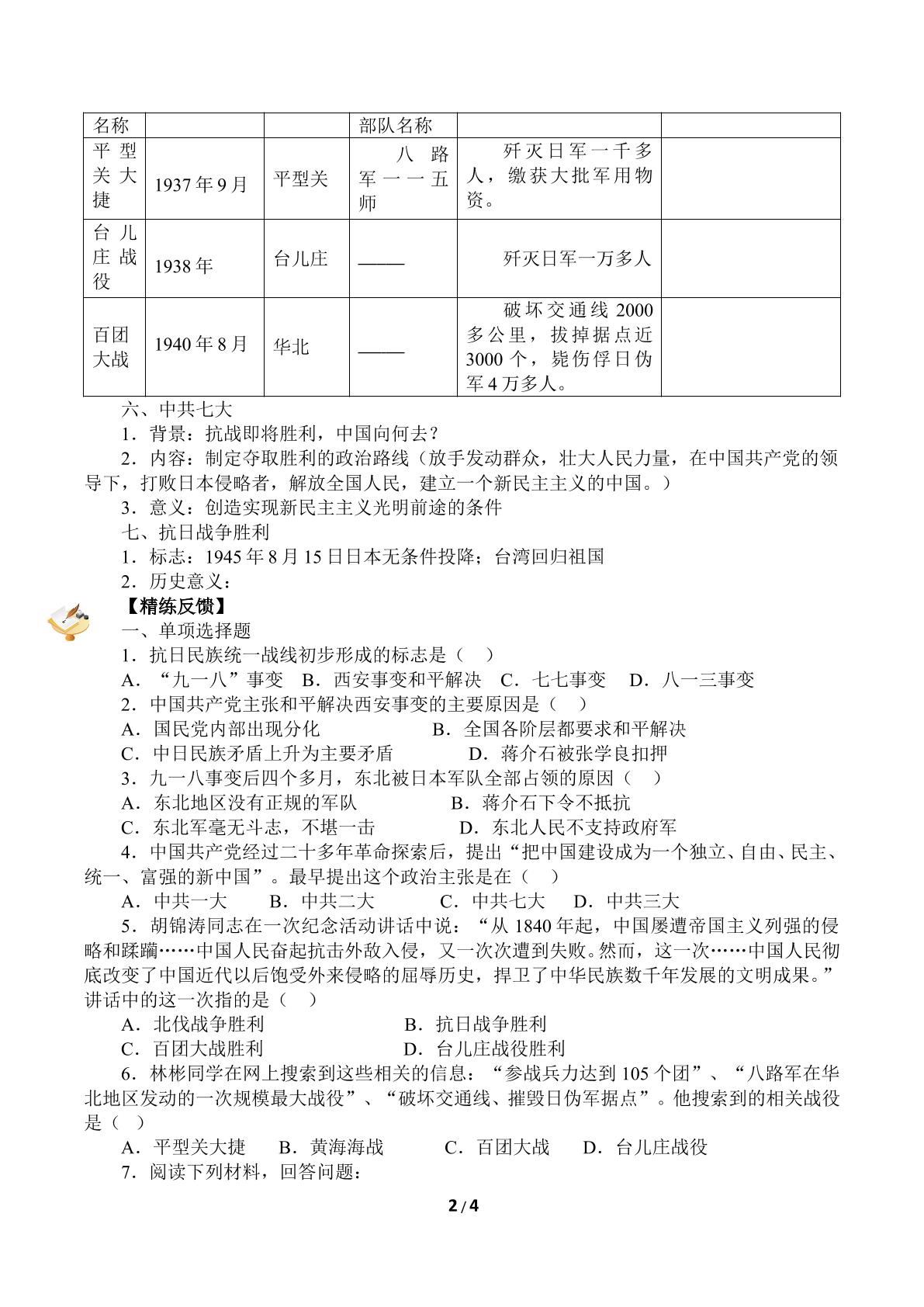 | 名称 |  |  | 部队名称 |  |  |
|---|---|---|---|---|---|
| 平型关大捷 | 1937年9月 | 平型关 | 八路军一一五师 | 歼灭日军一千多人，缴获大批军用物资。 |  |
| 台儿庄战役 | 1938年 | 台儿庄 | ____ | 歼灭日军一万多人 |  |
| 百团大战 | 1940年8月 | 华北 | ____ | 破坏交通线2000多公里，拔掉据点近3000个，毙伤俘日伪军4万多人。 |  |

六、中共七大

1．背景：抗战即将胜利，中国向何去？

2．内容：制定夺取胜利的政治路线（放手发动群众，壮大人民力量，在中国共产党的领导下，打败日本侵略者，解放全国人民，建立一个新民主主义的中国。）

3．意义：创造实现新民主主义光明前途的条件

七、抗日战争胜利

1．标志：1945年8月15日日本无条件投降；台湾回归祖国

2．历史意义：

【精练反馈】

一、单项选择题

1．抗日民族统一战线初步形成的标志是（ ）

A．“九一八”事变 B．西安事变和平解决 C．七七事变 D．八一三事变

2．中国共产党主张和平解决西安事变的主要原因是（ ）

A．国民党内部出现分化 B．全国各阶层都要求和平解决

C．中日民族矛盾上升为主要矛盾 D．蒋介石被张学良扣押

3．九一八事变后四个多月，东北被日本军队全部占领的原因（ ）

A．东北地区没有正规的军队 B．蒋介石下令不抵抗

C．东北军毫无斗志，不堪一击 D．东北人民不支持政府军

4．中国共产党经过二十多年革命探索后，提出“把中国建设成为一个独立、自由、民主、统一、富强的新中国”。最早提出这个政治主张是在（ ）

A．中共一大 B．中共二大 C．中共七大 D．中共三大

5．胡锦涛同志在一次纪念活动讲话中说：“从1840年起，中国屡遭帝国主义列强的侵略和蹂躏……中国人民奋起抗击外敌入侵，又一次次遭到失败。然而，这一次……中国人民彻底改变了中国近代以后饱受外来侵略的屈辱历史，捍卫了中华民族数千年发展的文明成果。”讲话中的这一次指的是（ ）

A．北伐战争胜利 B．抗日战争胜利

C．百团大战胜利 D．台儿庄战役胜利

6．林彬同学在网上搜索到这些相关的信息：“参战兵力达到105个团”、“八路军在华北地区发动的一次规模最大战役”、“破坏交通线、摧毁日伪军据点”。他搜索到的相关战役是（ ）

A．平型关大捷 B．黄海海战 C．百团大战 D．台儿庄战役

7．阅读下列材料，回答问题：

2/4